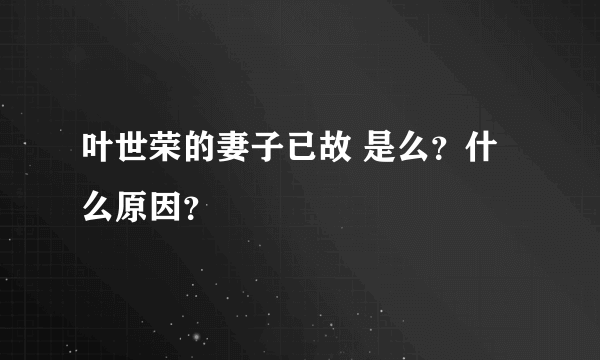 叶世荣的妻子已故 是么？什么原因？